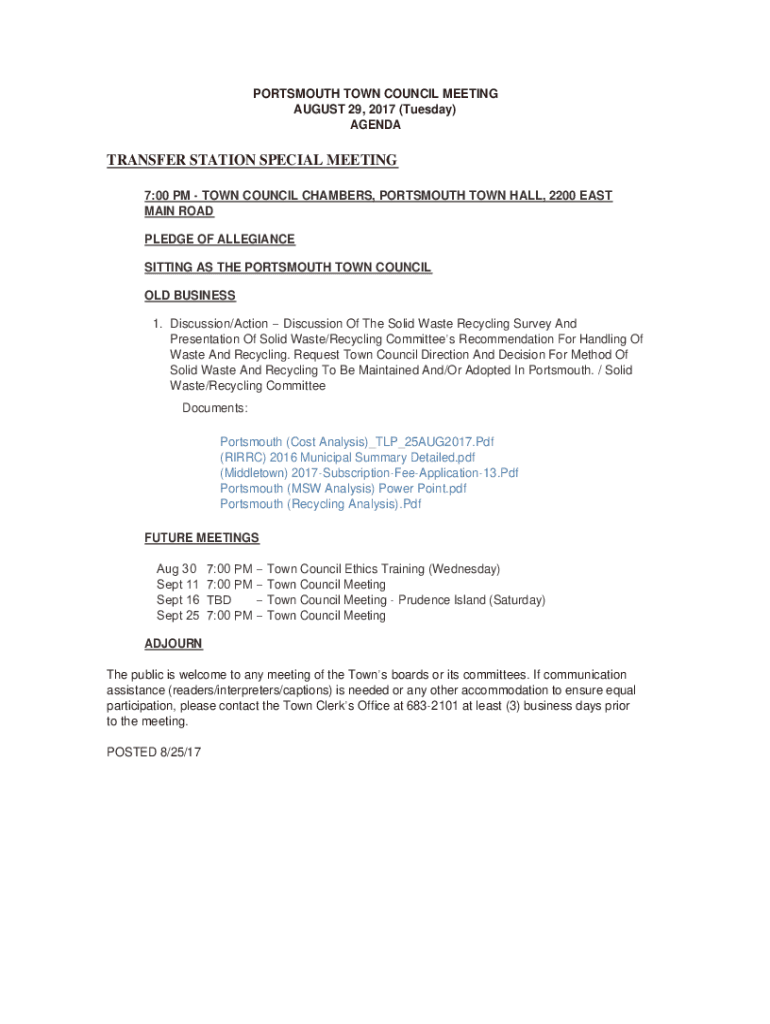 PORTSMOUTH TOWN COUNCIL MEETING
AUGUST 29, 2017 (Tuesday)
AGENDA

TRANSFER STATION SPECIAL MEETING

7:00 PM - TOWN COUNCIL CHAMBERS, PORTSMOUTH TOWN HALL, 2200 EAST MAIN ROAD

PLEDGE OF ALLEGIANCE

SITTING AS THE PORTSMOUTH TOWN COUNCIL

OLD BUSINESS

1. Discussion/Action – Discussion Of The Solid Waste Recycling Survey And Presentation Of Solid Waste/Recycling Committee's Recommendation For Handling Of Waste And Recycling. Request Town Council Direction And Decision For Method Of Solid Waste And Recycling To Be Maintained And/Or Adopted In Portsmouth. / Solid Waste/Recycling Committee

Documents:

Portsmouth (Cost Analysis)_TLP_25AUG2017.Pdf
(RIRRC) 2016 Municipal Summary Detailed.pdf
(Middletown) 2017-Subscription-Fee-Application-13.Pdf
Portsmouth (MSW Analysis) Power Point.pdf
Portsmouth (Recycling Analysis).Pdf

FUTURE MEETINGS

Aug 30 7:00 PM – Town Council Ethics Training (Wednesday)
Sept 11 7:00 PM – Town Council Meeting
Sept 16 TBD – Town Council Meeting - Prudence Island (Saturday)
Sept 25 7:00 PM – Town Council Meeting

ADJOURN

The public is welcome to any meeting of the Town's boards or its committees. If communication assistance (readers/interpreters/captions) is needed or any other accommodation to ensure equal participation, please contact the Town Clerk's Office at 683-2101 at least (3) business days prior to the meeting.

POSTED 8/25/17